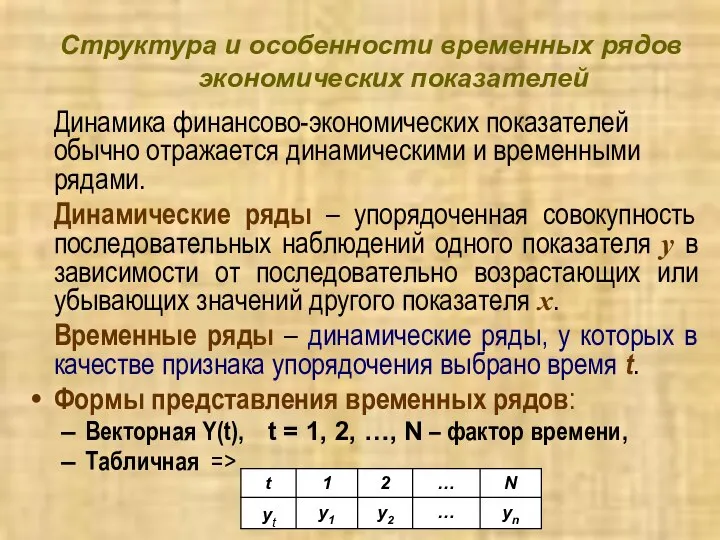 Структура и особенности временных рядов экономических показателей

Динамика финансово-экономических показателей обычно отражается динамическими и временными рядами.

Динамические ряды – упорядоченная совокупность последовательных наблюдений одного показателя $y$ в зависимости от последовательно возрастающих или убывающих значений другого показателя $x$.

Временные ряды – динамические ряды, у которых в качестве признака упорядочения выбрано время $t$.

• Формы представления временных рядов:
– Векторная Y(t), t = 1, 2, …, N – фактор времени,
– Табличная =>

| t | 1 | 2 | … | N |
|---|---|---|---|---|
| $y_t$ | $y_1$ | $y_2$ | … | $y_n$ |